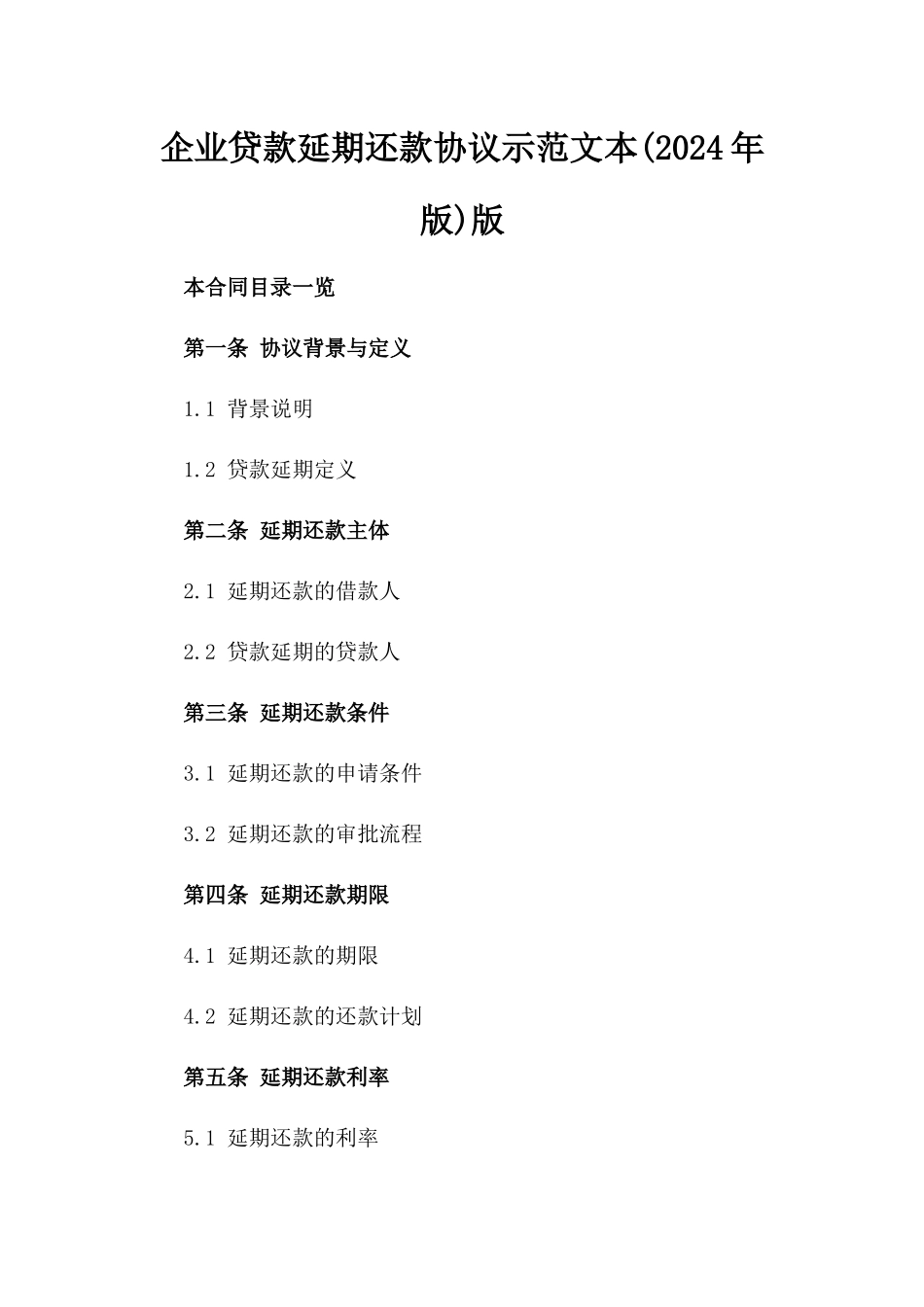 企业贷款延期还款协议示范文本(2024年版)版

本合同目录一览

第一条 协议背景与定义

1.1 背景说明

1.2 贷款延期定义

第二条 延期还款主体

2.1 延期还款的借款人

2.2 贷款延期的贷款人

第三条 延期还款条件

3.1 延期还款的申请条件

3.2 延期还款的审批流程

第四条 延期还款期限

4.1 延期还款的期限

4.2 延期还款的还款计划

第五条 延期还款利率

5.1 延期还款的利率